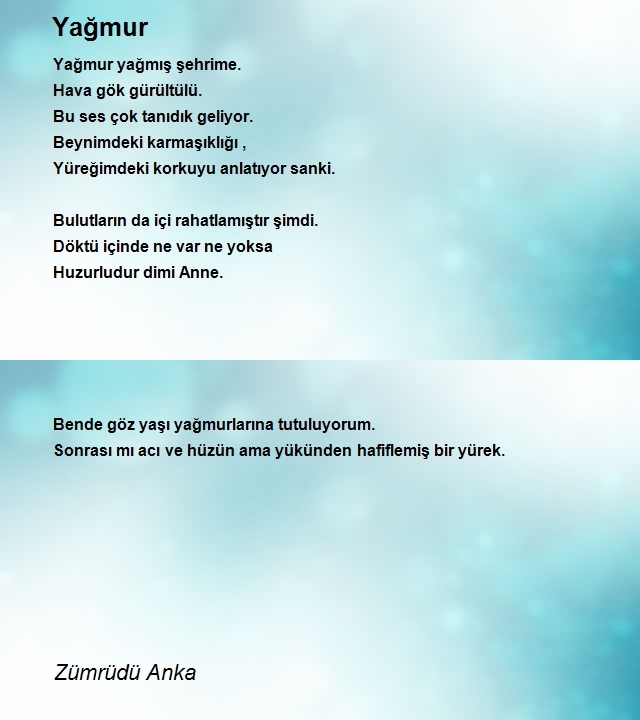 Yağmur

Yağmur yağmış şehrime.
Hava gök gürültülü.
Bu ses çok tanıdık geliyor.
Beynimdeki karmaşıklığı ,
Yüreğimdeki korkuyu anlatıyor sanki.

Bulutların da içi rahatlamıştır şimdi.
Döktü içinde ne var ne yoksa
Huzurludur dimi Anne.

Bende göz yaşı yağmurlarına tutuluyorum.
Sonrası mı acı ve hüzün ama yükünden hafiflemiş bir yürek.

Zümrüdü Anka